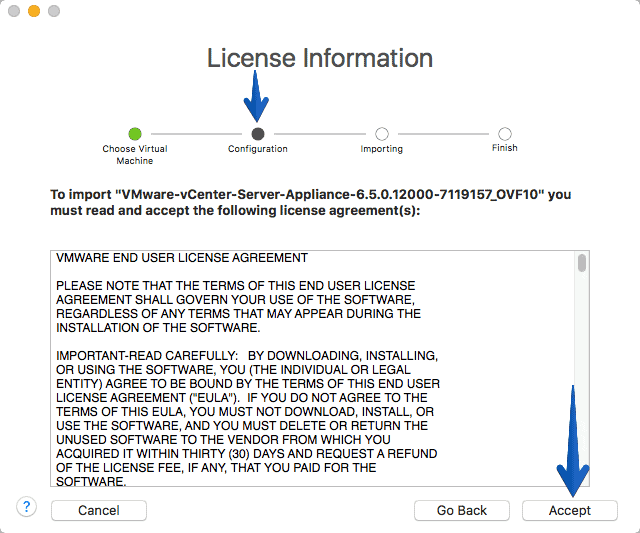 License Information

Choose Virtual Machine

Configuration

Importing

Finish

To import "VMware-vCenter-Server-Appliance-6.5.0.12000-7119157_OVF10" you must read and accept the following license agreement(s):

VMWARE END USER LICENSE AGREEMENT

PLEASE NOTE THAT THE TERMS OF THIS END USER LICENSE AGREEMENT SHALL GOVERN YOUR USE OF THE SOFTWARE, REGARDLESS OF ANY TERMS THAT MAY APPEAR DURING THE INSTALLATION OF THE SOFTWARE.

IMPORTANT-READ CAREFULLY: BY DOWNLOADING, INSTALLING, OR USING THE SOFTWARE, YOU (THE INDIVIDUAL OR LEGAL ENTITY) AGREE TO BE BOUND BY THE TERMS OF THIS END USER LICENSE AGREEMENT ("EULA"). IF YOU DO NOT AGREE TO THE TERMS OF THIS EULA, YOU MUST NOT DOWNLOAD, INSTALL, OR USE THE SOFTWARE, AND YOU MUST DELETE OR RETURN THE UNUSED SOFTWARE TO THE VENDOR FROM WHICH YOU ACQUIRED IT WITHIN THIRTY (30) DAYS AND REQUEST A REFUND OF THE LICENSE FEE, IF ANY, THAT YOU PAID FOR THE SOFTWARE.

?

Cancel

Go Back

Accept